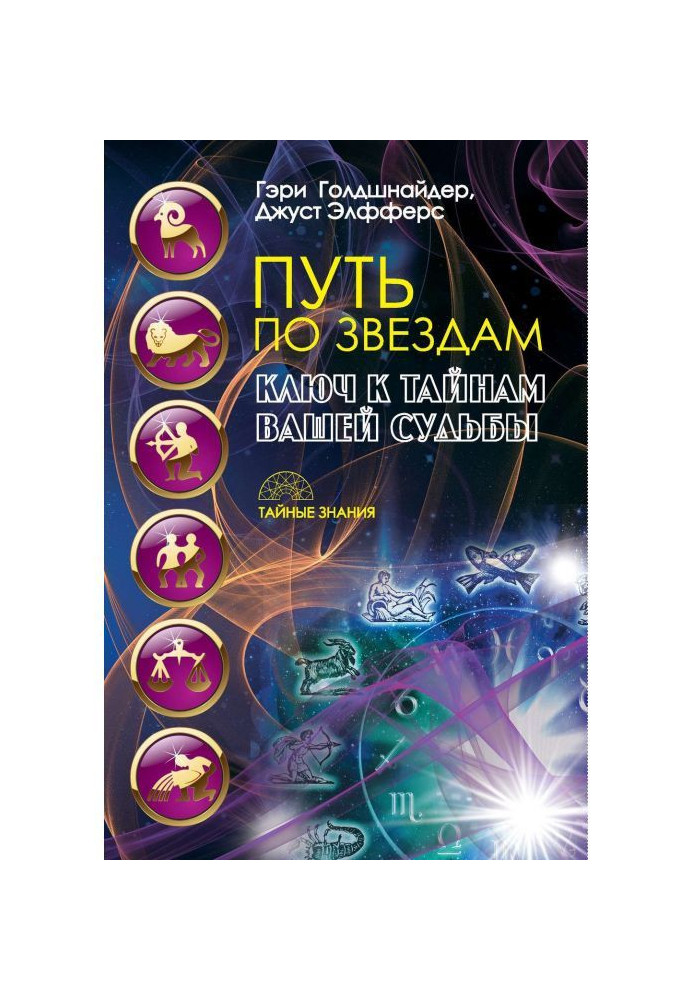 Гэри Голдшнайдер,
Джуст Элфферс

ПУТЬ
ПО ЗВЕЗДАМ

КЛЮЧ К ТАЙНАМ
ВАШЕЙ СУДЬБЫ

ТАЙНЫЕ ЗНАНИЯ